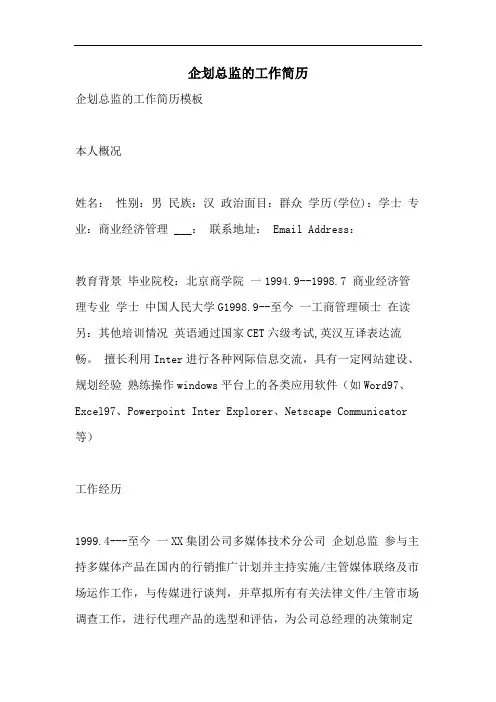 企划总监的工作简历

企划总监的工作简历模板

本人概况

姓名： 性别：男 民族：汉 政治面目：群众 学历(学位)：学士 专业：商业经济管理 ___： 联系地址： Email Address：

教育背景 毕业院校：北京商学院 一 1994.9--1998.7 商业经济管理专业 学士 中国人民大学 G1998.9--至今 一工商管理硕士 在读 另：其他培训情况 英语通过国家 CET 六级考试,英汉互译表达流畅。 擅长利用 Inter 进行各种网际信息交流，具有一定网站建设、规划经验 熟练操作 windows 平台上的各类应用软件（如 Word97、Excel97、Powerpoint Inter Explorer、Netscape Communicator 等）

工作经历

1999.4---至今 一 XX 集团公司多媒体技术分公司 企划总监 参与主持多媒体产品在国内的行销推广计划并主持实施/主管媒体联络及市场运作工作，与传媒进行谈判，并草拟所有有关法律文件/主管市场调查工作，进行代理产品的选型和评估，为公司总经理的决策制定